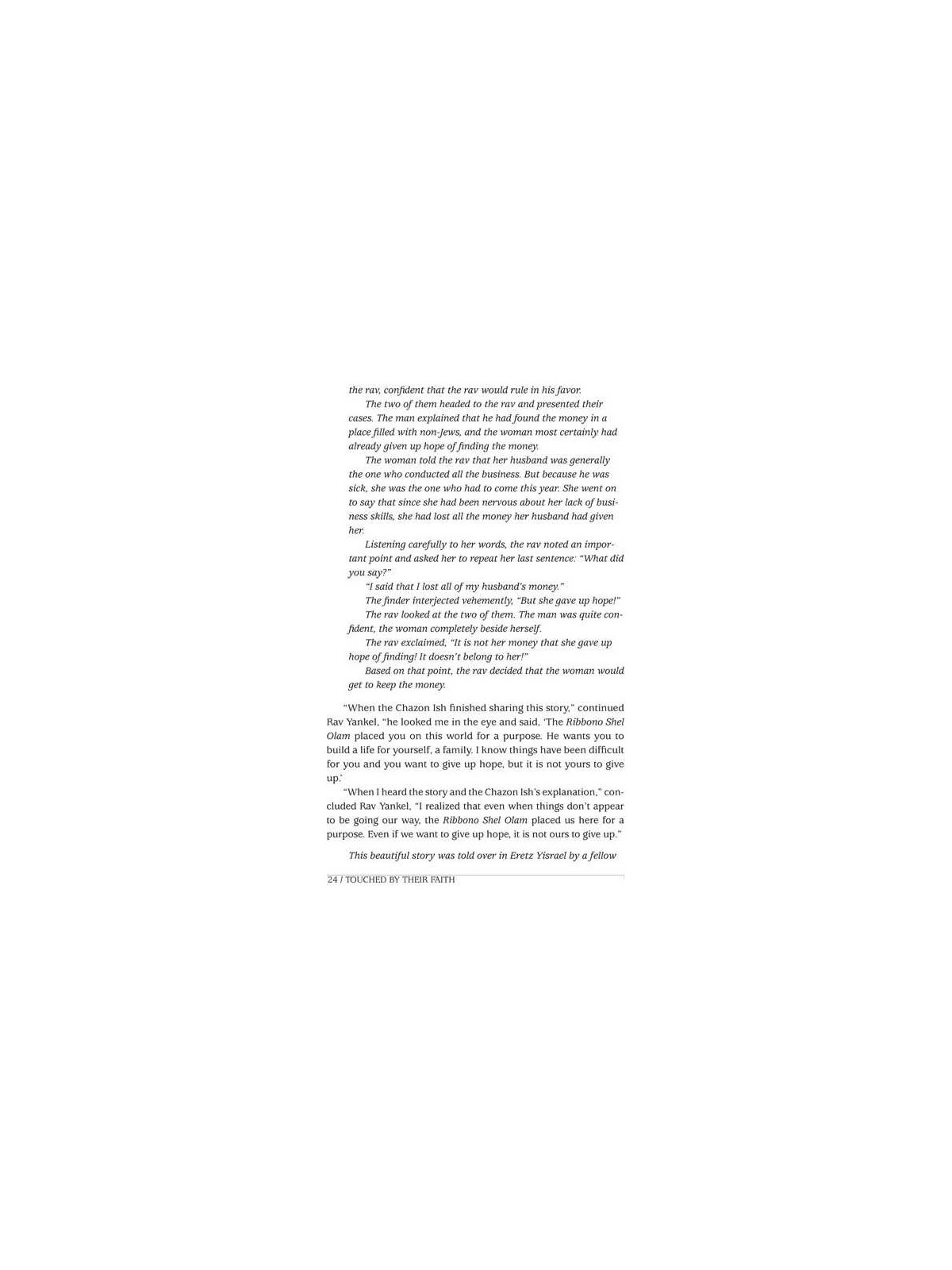 the rav, confident that the rav would rule in his favor.

The two of them headed to the rav and presented their cases. The man explained that he had found the money in a place filled with non-Jews, and the woman most certainly had already given up hope of finding the money.

The woman told the rav that her husband was generally the one who conducted all the business. But because he was sick, she was the one who had to come this year. She went on to say that since she had been nervous about her lack of business skills, she had lost all the money her husband had given her.

Listening carefully to her words, the rav noted an important point and asked her to repeat her last sentence: "What did you say?"

"I said that I lost all of my husband's money."

The finder interjected vehemently, "But she gave up hope!"

The rav looked at the two of them. The man was quite confident, the woman completely beside herself.

The rav exclaimed, "It is not her money that she gave up hope of finding! It doesn't belong to her!"

Based on that point, the rav decided that the woman would get to keep the money.

"When the Chazon Ish finished sharing this story," continued Rav Yankel, "he looked me in the eye and said, 'The Ribbono Shel Olam placed you on this world for a purpose. He wants you to build a life for yourself, a family. I know things have been difficult for you and you want to give up hope, but it is not yours to give up.'

"When I heard the story and the Chazon Ish's explanation," concluded Rav Yankel, "I realized that even when things don't appear to be going our way, the Ribbono Shel Olam placed us here for a purpose. Even if we want to give up hope, it is not ours to give up."

This beautiful story was told over in Eretz Yisrael by a fellow

24 / TOUCHED BY THEIR FAITH